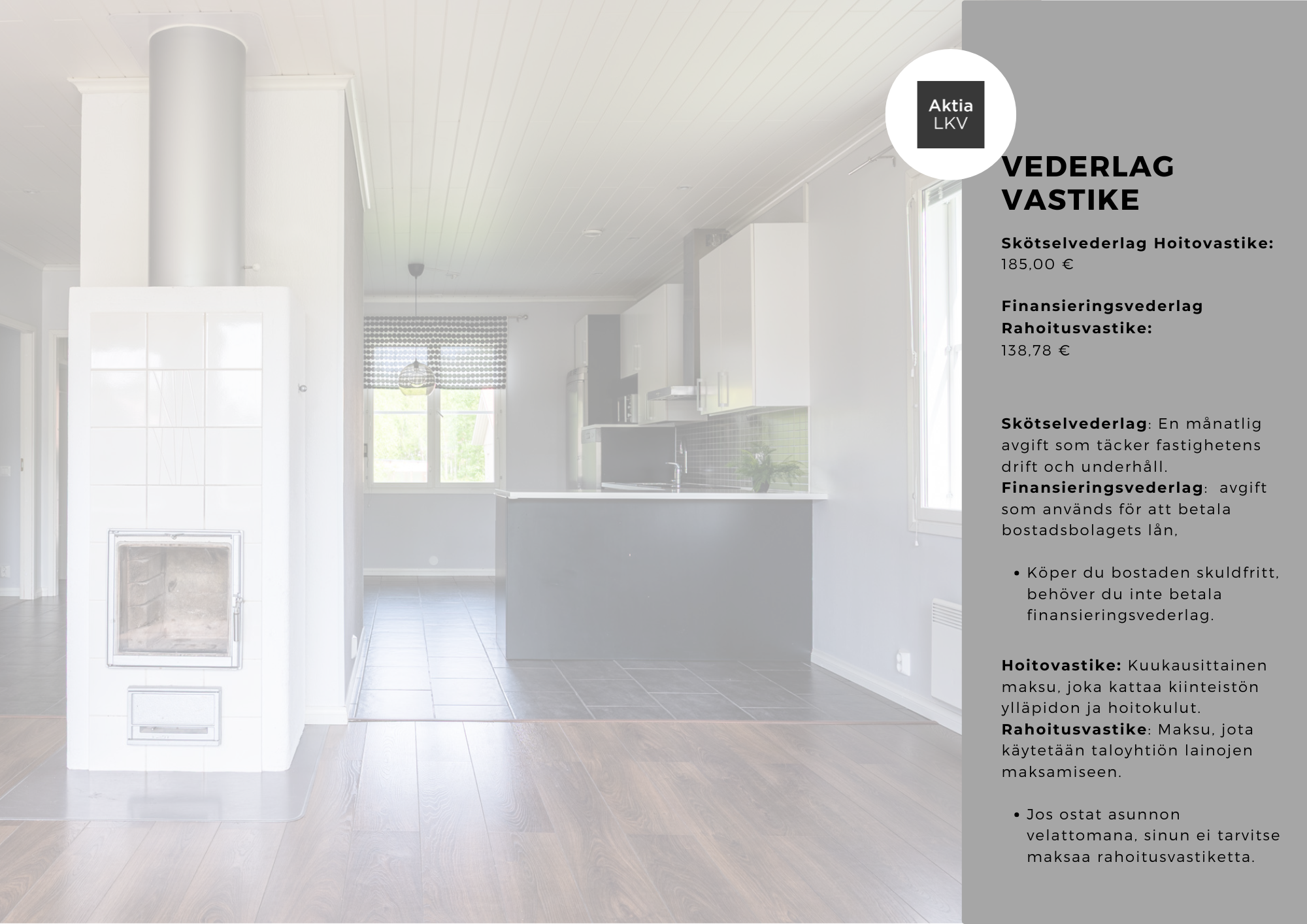 Aktia
LKV

VEDERLAG
VASTIKE

Skötselvederlag Hoitovastike:
185,00 €

Finansieringsvederlag
Rahoitusvastike:
138,78 €

Skötselvederlag: En månatlig avgift som täcker fastighetens drift och underhåll.
Finansieringsvederlag: avgift som används för att betala bostadsbolagets lån,

• Köper du bostaden skuldfritt, behöver du inte betala finansieringsvederlag.

Hoitovastike: Kuukausittainen maksu, joka kattaa kiinteistön ylläpidon ja hoitokulut.
Rahoitusvastike: Maksu, jota käytetään taloyhtiön lainojen maksamiseen.

• Jos ostat asunnon velattomana, sinun ei tarvitse maksaa rahoitusvastiketta.